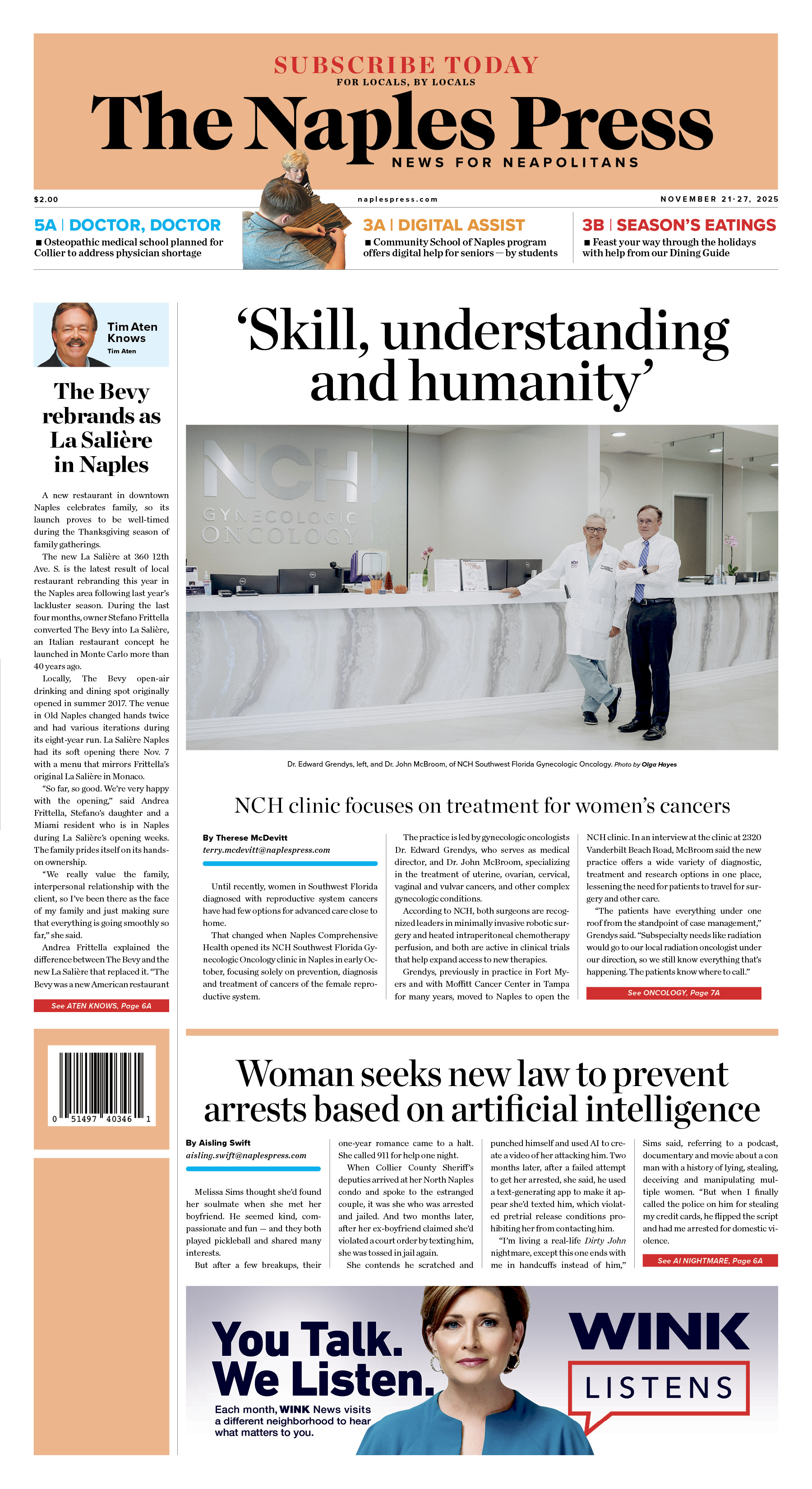 SUBSCRIBE TODAY
FOR LOCALS, BY LOCALS

The Naples Press
NEWS FOR NEAPOLITANS

$2.00 naplespress.com NOVEMBER 21-27, 2025

5A | DOCTOR, DOCTOR
■ Osteopathic medical school planned for Collier to address physician shortage

3A | DIGITAL ASSIST
■ Community School of Naples program offers digital help for seniors — by students

3B | SEASON'S EATINGS
■ Feast your way through the holidays with help from our Dining Guide

Tim Aten Knows
Tim Aten

The Bevy rebrands as La Salière in Naples

A new restaurant in downtown Naples celebrates family, so its launch proves to be well-timed during the Thanksgiving season of family gatherings.

The new La Salière at 360 12th Ave. S. is the latest result of local restaurant rebranding this year in the Naples area following last year's lackluster season. During the last four months, owner Stefano Frittella converted The Bevy into La Salière, an Italian restaurant concept he launched in Monte Carlo more than 40 years ago.

Locally, The Bevy open-air drinking and dining spot originally opened in summer 2017. The venue in Old Naples changed hands twice and had various iterations during its eight-year run. La Salière Naples had its soft opening there Nov. 7 with a menu that mirrors Frittella's original La Salière in Monaco.

"So far, so good. We're very happy with the opening," said Andrea Frittella, Stefano's daughter and a Miami resident who is in Naples during La Salière's opening weeks. The family prides itself on its hands-on ownership.

"We really value the family, interpersonal relationship with the client, so I've been there as the face of my family and just making sure that everything is going smoothly so far," she said.

Andrea Frittella explained the difference between The Bevy and the new La Salière that replaced it. "The Bevy was a new American restaurant

See ATEN KNOWS, Page 6A

0 51497 40346 1

'Skill, understanding and humanity'

NCH
GYNECOLOGIC
ONCOLOGY

Dr. Edward Grendys, left, and Dr. John McBroom, of NCH Southwest Florida Gynecologic Oncology. Photo by Olga Hayes

NCH clinic focuses on treatment for women's cancers

By Therese McDevitt
terry.mcdevitt@naplespress.com

Until recently, women in Southwest Florida diagnosed with reproductive system cancers have had few options for advanced care close to home.

That changed when Naples Comprehensive Health opened its NCH Southwest Florida Gynecologic Oncology clinic in Naples in early October, focusing solely on prevention, diagnosis and treatment of cancers of the female reproductive system.

The practice is led by gynecologic oncologists Dr. Edward Grendys, who serves as medical director, and Dr. John McBroom, specializing in the treatment of uterine, ovarian, cervical, vaginal and vulvar cancers, and other complex gynecologic conditions.

According to NCH, both surgeons are recognized leaders in minimally invasive robotic surgery and heated intraperitoneal chemotherapy perfusion, and both are active in clinical trials that help expand access to new therapies.

Grendys, previously in practice in Fort Myers and with Moffitt Cancer Center in Tampa for many years, moved to Naples to open the NCH clinic. In an interview at the clinic at 2320 Vanderbilt Beach Road, McBroom said the new practice offers a wide variety of diagnostic, treatment and research options in one place, lessening the need for patients to travel for surgery and other care.

"The patients have everything under one roof from the standpoint of case management," Grendys said. "Subspecialty needs like radiation would go to our local radiation oncologist under our direction, so we still know everything that's happening. The patients know where to call."

See ONCOLOGY, Page 7A

Woman seeks new law to prevent arrests based on artificial intelligence

By Aisling Swift
aisling.swift@naplespress.com

Melissa Sims thought she'd found her soulmate when she met her boyfriend. He seemed kind, compassionate and fun — and they both played pickleball and shared many interests.

But after a few breakups, their one-year romance came to a halt. She called 911 for help one night.

When Collier County Sheriff's deputies arrived at her North Naples condo and spoke to the estranged couple, it was she who was arrested and jailed. And two months later, after her ex-boyfriend claimed she'd violated a court order by texting him, she was tossed in jail again.

She contends he scratched and punched himself and used AI to create a video of her attacking him. Two months later, after a failed attempt to get her arrested, she said, he used a text-generating app to make it appear she'd texted him, which violated pretrial release conditions prohibiting her from contacting him.

"I'm living a real-life Dirty John nightmare, except this one ends with me in handcuffs instead of him," Sims said, referring to a podcast, documentary and movie about a con man with a history of lying, stealing, deceiving and manipulating multiple women. "But when I finally called the police on him for stealing my credit cards, he flipped the script and had me arrested for domestic violence.

See AI NIGHTMARE, Page 6A

You Talk. We Listen.
Each month, WINK News visits a different neighborhood to hear what matters to you.
WINK
LISTENS